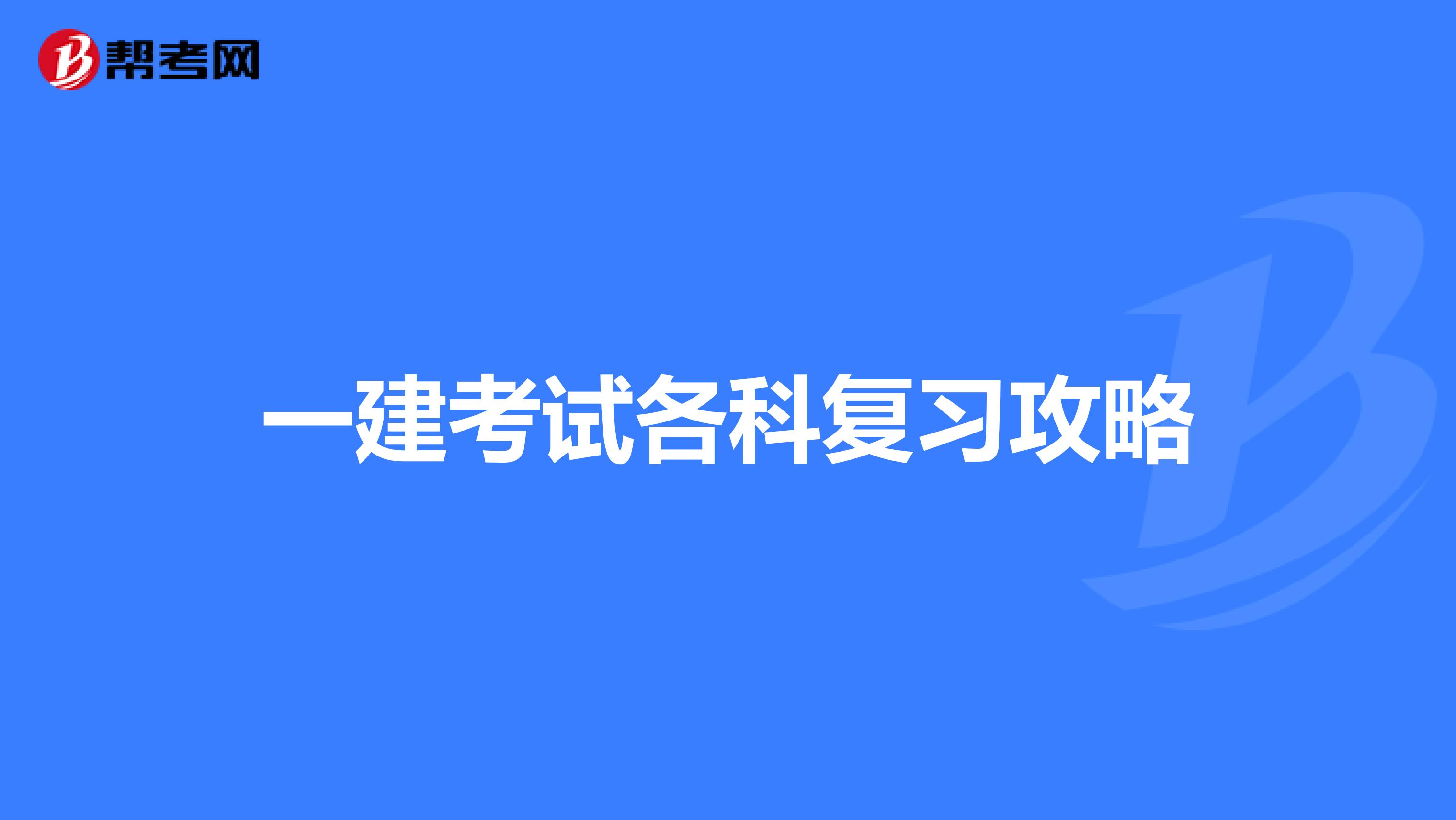 帮考网

一建考试各科复习攻略